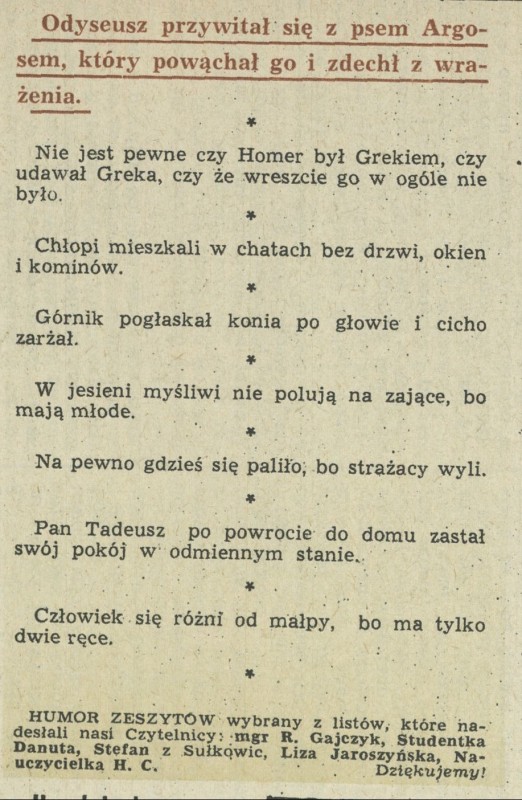 Odyseusz przywitał się z psem Argosem, który powąchał go i zdechł z wrażenia.

*

Nie jest pewne czy Homer był Grekiem, czy udawał Greka, czy że wreszcie go w ogóle nie było.

*

Chłopi mieszkali w chatach bez drzwi, okien i kominów.

*

Górnik pogłaskał konia po głowie i cicho zarżał.

*

W jesieni myśliwi nie polują na zające, bo mają młode.

*

Na pewno gdzieś się paliło, bo strażacy wyli.

*

Pan Tadeusz po powrocie do domu zastał swój pokój w odmiennym stanie.

*

Człowiek się różni od małpy, bo ma tylko dwie ręce.

*

HUMOR ZESZYTÓW wybrany z listów, które nadesłali nasi Czytelnicy: mgr R. Gajczyk, Studentka Danuta, Stefan z Sułkowic, Liza Jaroszyńska, Nauczycielka H. C. Dziękujemy!